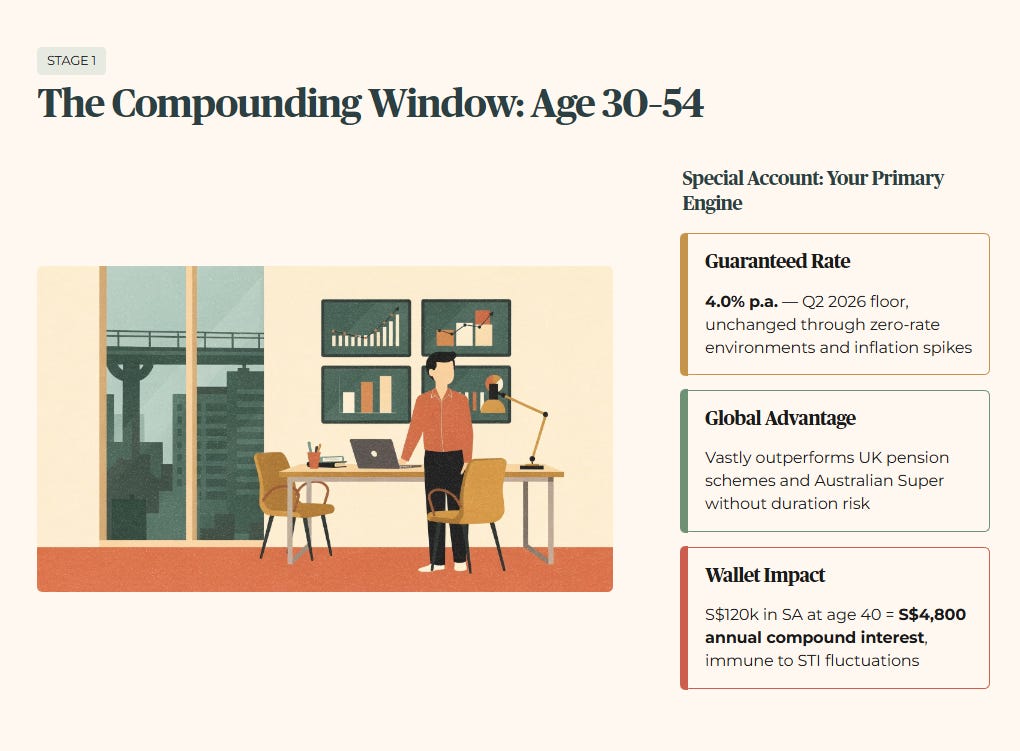 STAGE 1

The Compounding Window: Age 30-54

Special Account: Your Primary Engine

Guaranteed Rate

4.0% p.a. — Q2 2026 floor, unchanged through zero-rate environments and inflation spikes

Global Advantage

Vastly outperforms UK pension schemes and Australian Super without duration risk

Wallet Impact

S$120k in SA at age 40 = S$4,800 annual compound interest, immune to STI fluctuations